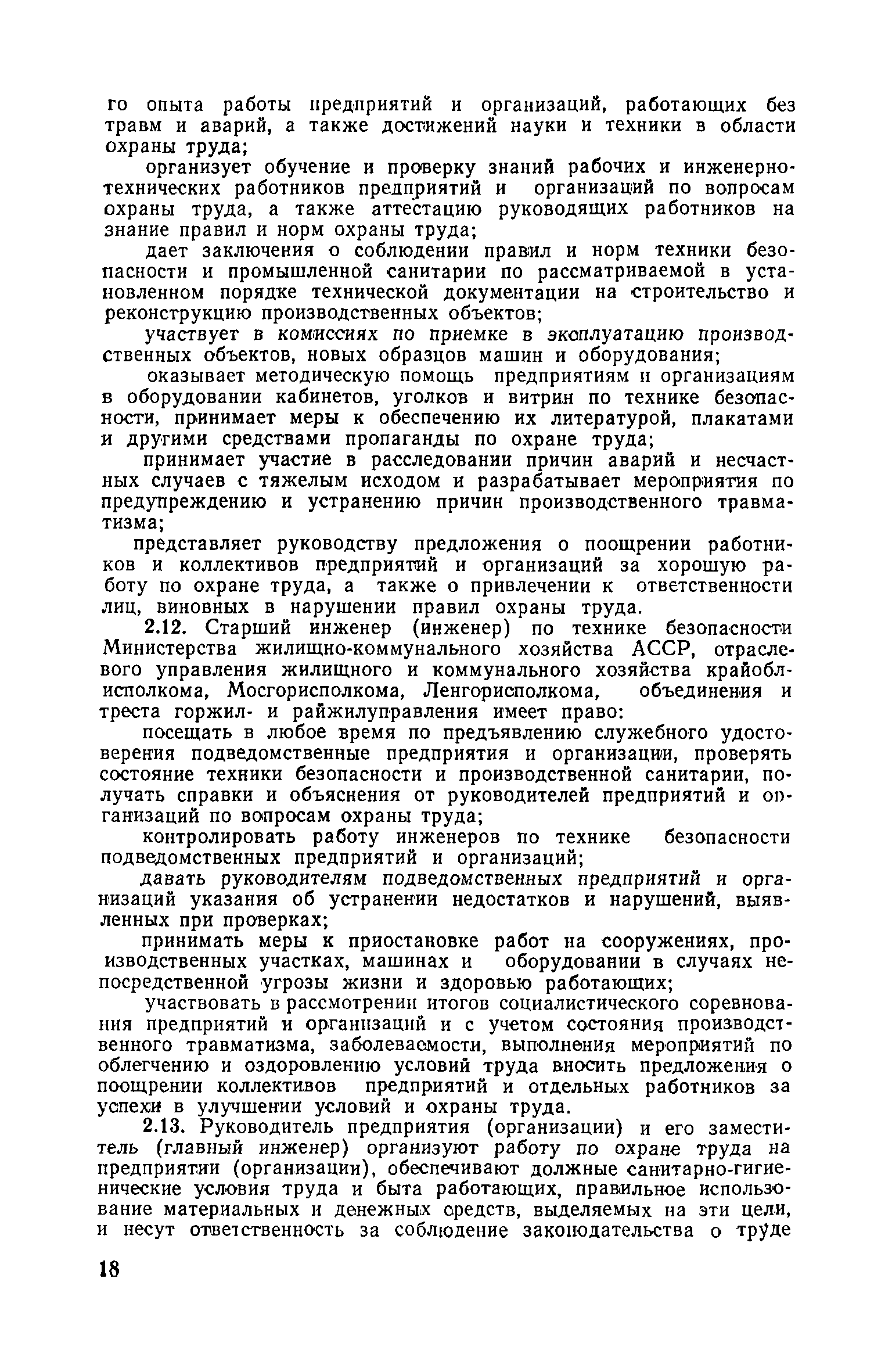 го опыта работы предприятий и организаций, работающих без травм и аварий, а также достижений науки и техники в области охраны труда;

организует обучение и проверку знаний рабочих и инженерно-технических работников предприятий и организаций по вопросам охраны труда, а также аттестацию руководящих работников на знание правил и норм охраны труда;

дает заключения о соблюдении правил и норм техники безопасности и промышленной санитарии по рассматриваемой в установленном порядке технической документации на строительство и реконструкцию производственных объектов;

участвует в комиссиях по приемке в эксплуатацию производственных объектов, новых образцов машин и оборудования;

оказывает методическую помощь предприятиям и организациям в оборудовании кабинетов, уголков и витрин по технике безопасности, принимает меры к обеспечению их литературой, плакатами и другими средствами пропаганды по охране труда;

принимает участие в расследовании причин аварий и несчастных случаев с тяжелым исходом и разрабатывает мероприятия по предупреждению и устранению причин производственного травматизма;

представляет руководству предложения о поощрении работников и коллективов предприятий и организаций за хорошую работу по охране труда, а также о привлечении к ответственности лиц, виновных в нарушении правил охраны труда.

2.12. Старший инженер (инженер) по технике безопасности Министерства жилищно-коммунального хозяйства АССР, отраслевого управления жилищного и коммунального хозяйства крайоблисполкома, Мосгорисполкома, Ленгорисполкома, объединения и треста горжил- и райжилуправления имеет право:

посещать в любое время по предъявлению служебного удостоверения подведомственные предприятия и организации, проверять состояние техники безопасности и производственной санитарии, получать справки и объяснения от руководителей предприятий и организаций по вопросам охраны труда;

контролировать работу инженеров по технике безопасности подведомственных предприятий и организаций;

давать руководителям подведомственных предприятий и организаций указания об устранении недостатков и нарушений, выявленных при проверках;

принимать меры к приостановке работ на сооружениях, производственных участках, машинах и оборудовании в случаях непосредственной угрозы жизни и здоровью работающих;

участвовать в рассмотрении итогов социалистического соревнования предприятий и организаций и с учетом состояния производственного травматизма, заболеваемости, выполнения мероприятий по облегчению и оздоровлению условий труда вносить предложения о поощрении коллективов предприятий и отдельных работников за успехи в улучшении условий и охраны труда.

2.13. Руководитель предприятия (организации) и его заместитель (главный инженер) организуют работу по охране труда на предприятии (организации), обеспечивают должные санитарно-гигиенические условия труда и быта работающих, правильное использование материальных и денежных средств, выделяемых на эти цели, и несут ответственность за соблюдение законодательства о труде

18